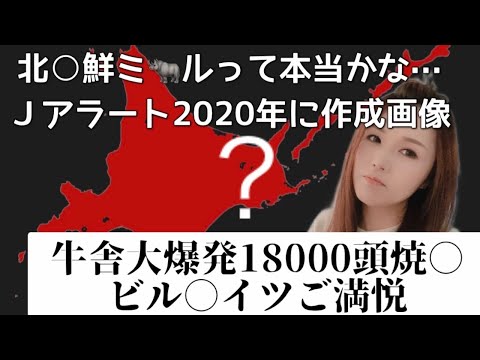 北○鮮ミ🦏ルって本当かな…
Ｊアラート2020年に作成画像

?

牛舎大爆発18000頭焼○
ビル○イツご満悦